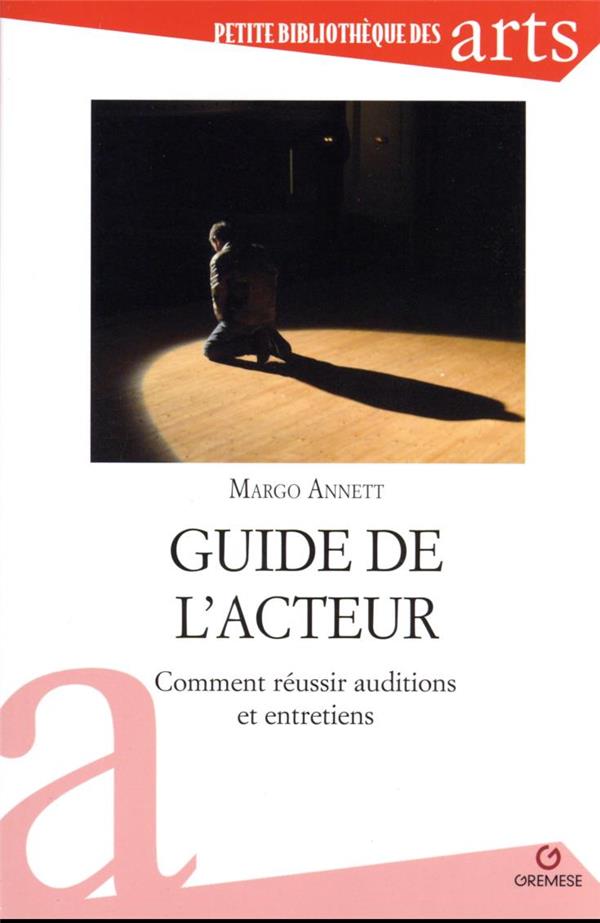 PETITE BIBLIOTHÈQUE DES arts

MARGO ANNETT

GUIDE DE L'ACTEUR

Comment réussir auditions et entretiens

a

G
GREMESE